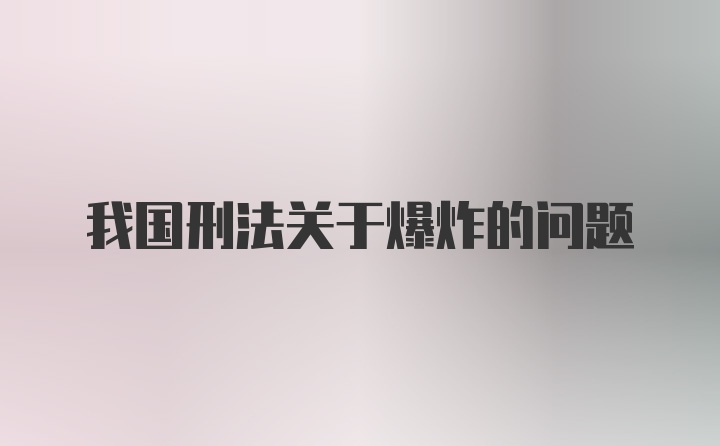 我国刑法关于爆炸的问题